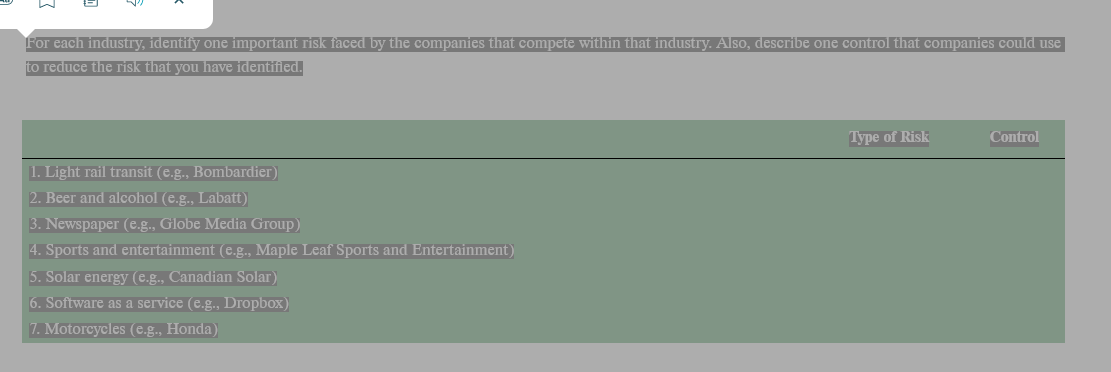 For each industry, identify one important risk faced by the companies that compete within that industry. Also, describe one control that companies could use to reduce the risk that you have identified.

| | Type of Risk | Control |
|---|---|---|
| 1. Light rail transit (e.g., Bombardier) | | |
| 2. Beer and alcohol (e.g., Labatt) | | |
| 3. Newspaper (e.g., Globe Media Group) | | |
| 4. Sports and entertainment (e.g., Maple Leaf Sports and Entertainment) | | |
| 5. Solar energy (e.g., Canadian Solar) | | |
| 6. Software as a service (e.g., Dropbox) | | |
| 7. Motorcycles (e.g., Honda) | | |